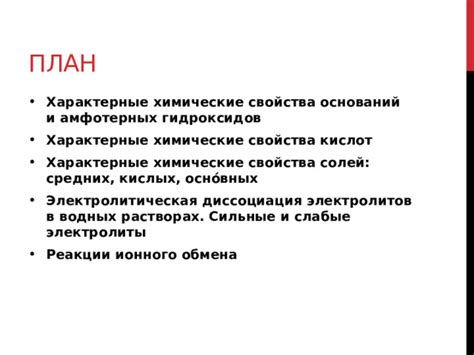 ПЛАН

• Характерные химические свойства оснований и амфотерных гидроксидов
• Характерные химические свойства кислот
• Характерные химические свойства солей: средних, кислых, осно́вных
• Электролитическая диссоциация электролитов в водных растворах. Сильные и слабые электролиты
• Реакции ионного обмена